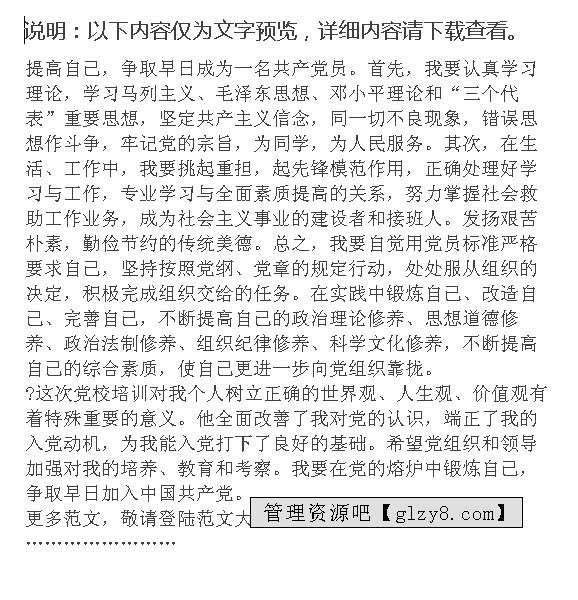 说明：以下内容仅为文字预览，详细内容请下载查看。

提高自己，争取早日成为一名共产党员。首先，我要认真学习理论，学习马列主义、毛泽东思想、邓小平理论和“三个代表”重要思想，坚定共产主义信念，同一切不良现象，错误思想作斗争，牢记党的宗旨，为同学，为人民服务。其次，在生活、工作中，我要挑起重担，起先锋模范作用，正确处理好学习与工作，专业学习与全面素质提高的关系，努力掌握社会救助工作业务，成为社会主义事业的建设者和接班人。发扬艰苦朴素，勤俭节约的传统美德。总之，我要自觉用党员标准严格要求自己，坚持按照党纲、党章的规定行动，处处服从组织的决定，积极完成组织交给的任务。在实践中锻炼自己、改造自己、完善自己，不断提高自己的政治理论修养、思想道德修养、政治法制修养、组织纪律修养、科学文化修养，不断提高自己的综合素质，使自己更进一步向党组织靠拢。

?这次党校培训对我个人树立正确的世界观、人生观、价值观有着特殊重要的意义。他全面改善了我对党的认识，端正了我的入党动机，为我能入党打下了良好的基础。希望党组织和领导加强对我的培养、教育和考察。我要在党的熔炉中锻炼自己，争取早日加入中国共产党。

更多范文，敬请登陆范文大 管理资源吧【glzy8.com】

……………………